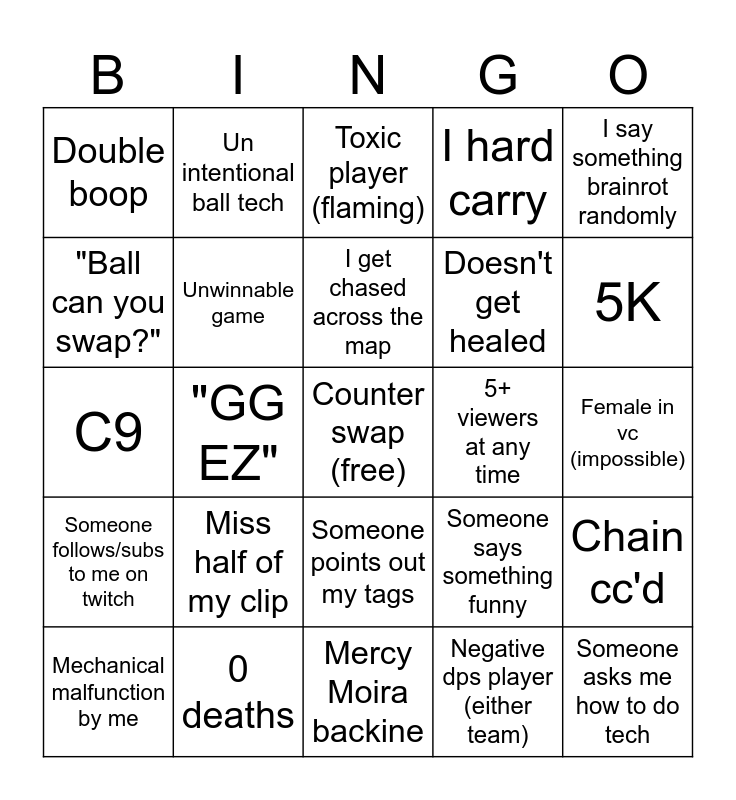 | B | I | N | G | O |
|---|---|---|---|---|
| Double boop | Un intentional ball tech | Toxic player (flaming) | I hard carry | I say something brainrot randomly |
| "Ball can you swap?" | Unwinnable game | I get chased across the map | Doesn't get healed | 5K |
| C9 | "GG EZ" | Counter swap (free) | 5+ viewers at any time | Female in vc (impossible) |
| Someone follows/subs to me on twitch | Miss half of my clip | Someone points out my tags | Someone says something funny | Chain cc'd |
| Mechanical malfunction by me | 0 deaths | Mercy Moira backine | Negative dps player (either team) | Someone asks me how to do tech |